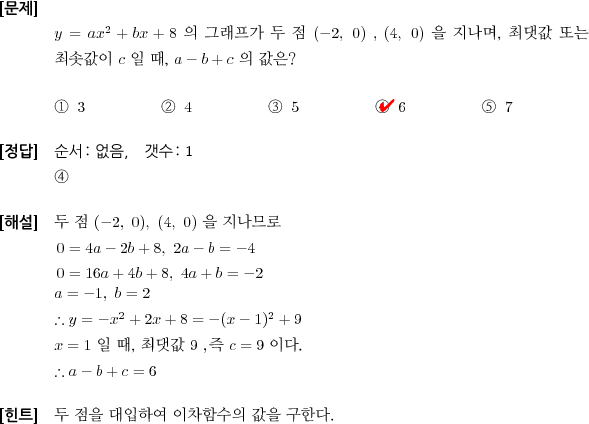 [문제]
$y = ax^2 + bx + 8$ 의 그래프가 두 점 $(-2,\ 0)$ , $(4,\ 0)$ 을 지나며, 최댓값 또는 최솟값이 $c$ 일 때, $a - b + c$ 의 값은?

① 3 ② 4 ③ 5 ④ 6 ⑤ 7

[정답] 순서: 없음, 갯수: 1
④

[해설] 두 점 $(-2,\ 0)$, $(4,\ 0)$ 을 지나므로
$0 = 4a - 2b + 8,\ 2a - b = -4$
$0 = 16a + 4b + 8,\ 4a + b = -2$
$a = -1,\ b = 2$
$\therefore y = -x^2 + 2x + 8 = -(x-1)^2 + 9$
$x = 1$ 일 때, 최댓값 9 ,즉 $c = 9$ 이다.
$\therefore a - b + c = 6$

[힌트] 두 점을 대입하여 이차함수의 값을 구한다.